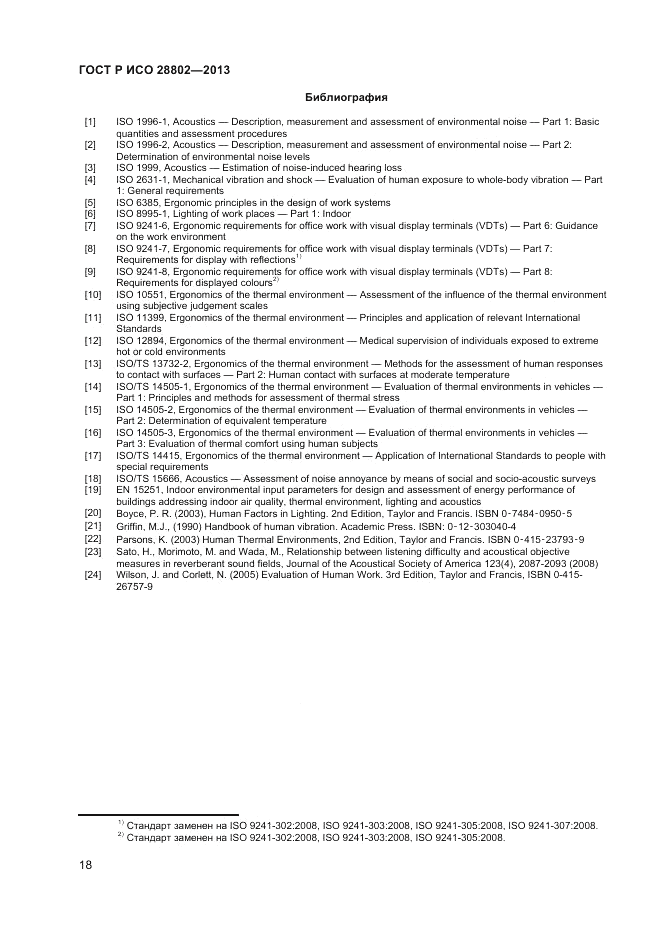 ГОСТ Р ИСО 28802—2013

Библиография

[1] ISO 1996-1, Acoustics — Description, measurement and assessment of environmental noise — Part 1: Basic quantities and assessment procedures
[2] ISO 1996-2, Acoustics — Description, measurement and assessment of environmental noise — Part 2: Determination of environmental noise levels
[3] ISO 1999, Acoustics — Estimation of noise-induced hearing loss
[4] ISO 2631-1, Mechanical vibration and shock — Evaluation of human exposure to whole-body vibration — Part 1: General requirements
[5] ISO 6385, Ergonomic principles in the design of work systems
[6] ISO 8995-1, Lighting of work places — Part 1: Indoor
[7] ISO 9241-6, Ergonomic requirements for office work with visual display terminals (VDTs) — Part 6: Guidance on the work environment
[8] ISO 9241-7, Ergonomic requirements for office work with visual display terminals (VDTs) — Part 7: Requirements for display with reflections$^{1)}$
[9] ISO 9241-8, Ergonomic requirements for office work with visual display terminals (VDTs) — Part 8: Requirements for displayed colours$^{2)}$
[10] ISO 10551, Ergonomics of the thermal environment — Assessment of the influence of the thermal environment using subjective judgement scales
[11] ISO 11399, Ergonomics of the thermal environment — Principles and application of relevant International Standards
[12] ISO 12894, Ergonomics of the thermal environment — Medical supervision of individuals exposed to extreme hot or cold environments
[13] ISO/TS 13732-2, Ergonomics of the thermal environment — Methods for the assessment of human responses to contact with surfaces — Part 2: Human contact with surfaces at moderate temperature
[14] ISO/TS 14505-1, Ergonomics of the thermal environment — Evaluation of thermal environments in vehicles — Part 1: Principles and methods for assessment of thermal stress
[15] ISO 14505-2, Ergonomics of the thermal environment — Evaluation of thermal environments in vehicles — Part 2: Determination of equivalent temperature
[16] ISO 14505-3, Ergonomics of the thermal environment — Evaluation of thermal environments in vehicles — Part 3: Evaluation of thermal comfort using human subjects
[17] ISO/TS 14415, Ergonomics of the thermal environment — Application of International Standards to people with special requirements
[18] ISO/TS 15666, Acoustics — Assessment of noise annoyance by means of social and socio-acoustic surveys
[19] EN 15251, Indoor environmental input parameters for design and assessment of energy performance of buildings addressing indoor air quality, thermal environment, lighting and acoustics
[20] Boyce, P. R. (2003), Human Factors in Lighting. 2nd Edition, Taylor and Francis. ISBN 0-7484-0950-5
[21] Griffin, M.J., (1990) Handbook of human vibration. Academic Press. ISBN: 0-12-303040-4
[22] Parsons, K. (2003) Human Thermal Environments, 2nd Edition, Taylor and Francis. ISBN 0-415-23793-9
[23] Sato, H., Morimoto, M. and Wada, M., Relationship between listening difficulty and acoustical objective measures in reverberant sound fields, Journal of the Acoustical Society of America 123(4), 2087-2093 (2008)
[24] Wilson, J. and Corlett, N. (2005) Evaluation of Human Work. 3rd Edition, Taylor and Francis, ISBN 0-415-26757-9

$^{1)}$ Стандарт заменен на ISO 9241-302:2008, ISO 9241-303:2008, ISO 9241-305:2008, ISO 9241-307:2008.
$^{2)}$ Стандарт заменен на ISO 9241-302:2008, ISO 9241-303:2008, ISO 9241-305:2008.

18